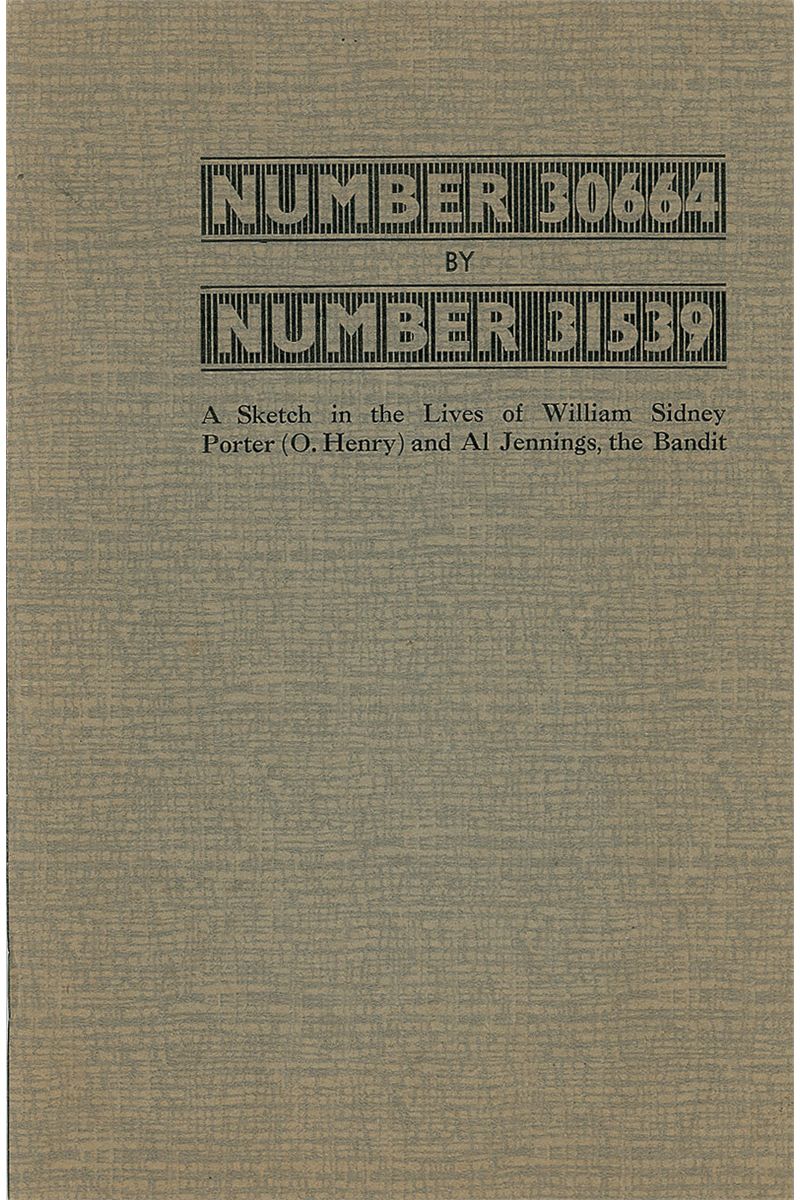 NUMBER 30664

BY

NUMBER 31539

A Sketch in the Lives of William Sidney Porter (O. Henry) and Al Jennings, the Bandit